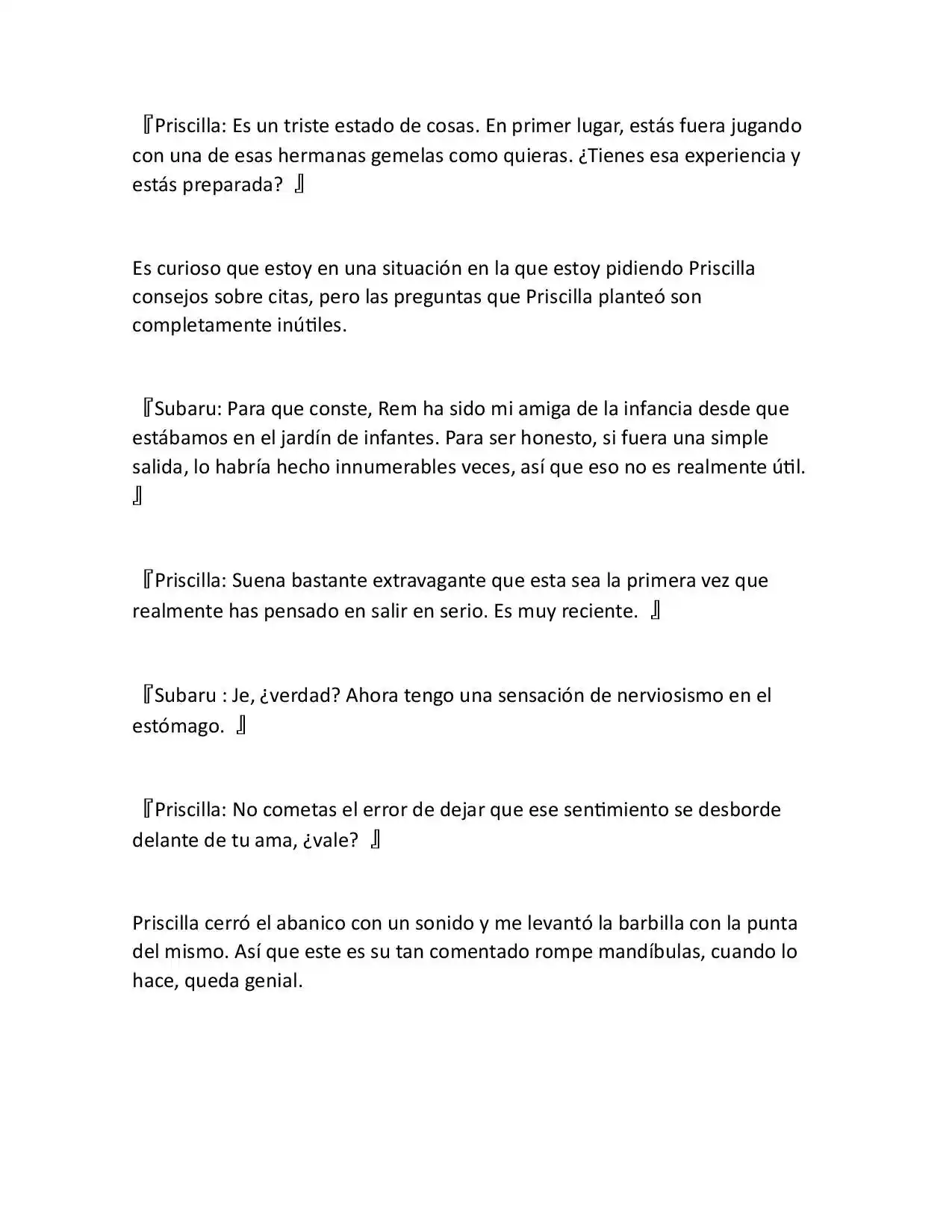 『Priscilla: Es un triste estado de cosas. En primer lugar, estás fuera jugando con una de esas hermanas gemelas como quieras. ¿Tienes esa experiencia y estás preparada? 』

Es curioso que estoy en una situación en la que estoy pidiendo Priscilla consejos sobre citas, pero las preguntas que Priscilla planteó son completamente inútiles.

『Subaru: Para que conste, Rem ha sido mi amiga de la infancia desde que estábamos en el jardín de infantes. Para ser honesto, si fuera una simple salida, lo habría hecho innumerables veces, así que eso no es realmente útil. 』

『Priscilla: Suena bastante extravagante que esta sea la primera vez que realmente has pensado en salir en serio. Es muy reciente. 』

『Subaru : Je, ¿verdad? Ahora tengo una sensación de nerviosismo en el estómago. 』

『Priscilla: No cometas el error de dejar que ese sentimiento se desborde delante de tu ama, ¿vale? 』

Priscilla cerró el abanico con un sonido y me levantó la barbilla con la punta del mismo. Así que este es su tan comentado rompe mandíbulas, cuando lo hace, queda genial.